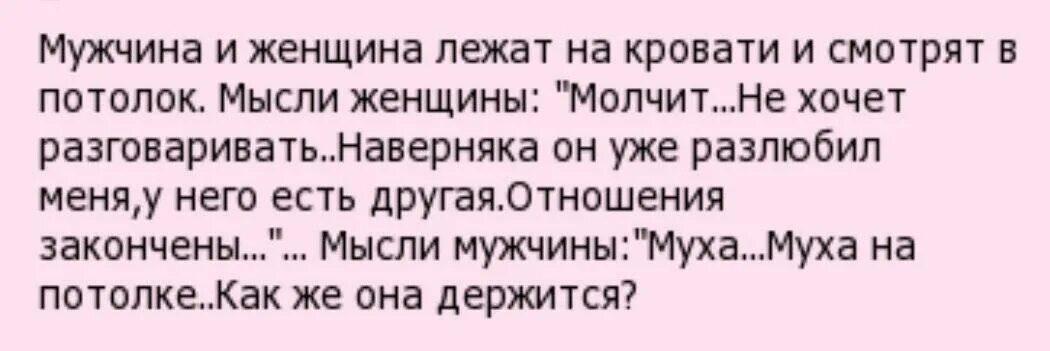 Мужчина и женщина лежат на кровати и смотрят в потолок. Мысли женщины: "Молчит...Не хочет разговаривать..Наверняка он уже разлюбил меня,у него есть другая.Отношения закончены..."... Мысли мужчины:"Муха...Муха на потолке..Как же она держится?